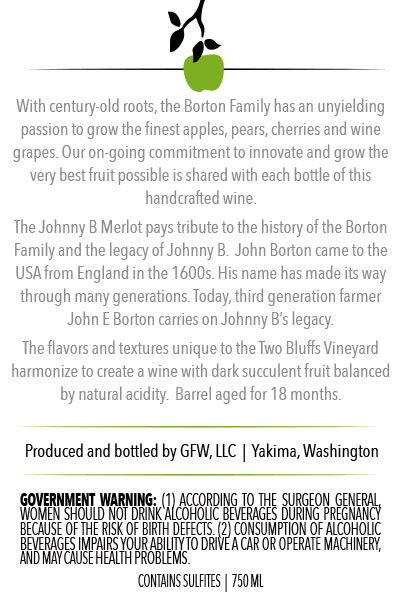 With century-old roots, the Borton Family has an unyielding passion to grow the finest apples, pears, cherries and wine grapes. Our on-going commitment to innovate and grow the very best fruit possible is shared with each bottle of this handcrafted wine.

The Johnny B Merlot pays tribute to the history of the Borton Family and the legacy of Johnny B. John Borton came to the USA from England in the 1600s. His name has made its way through many generations. Today, third generation farmer John E Borton carries on Johnny B's legacy.

The flavors and textures unique to the Two Bluffs Vineyard harmonize to create a wine with dark succulent fruit balanced by natural acidity. Barrel aged for 18 months.

Produced and bottled by GFW, LLC | Yakima, Washington

GOVERNMENT WARNING: (1) ACCORDING TO THE SURGEON GENERAL, WOMEN SHOULD NOT DRINK ALCOHOLIC BEVERAGES DURING PREGNANCY BECAUSE OF THE RISK OF BIRTH DEFECTS. (2) CONSUMPTION OF ALCOHOLIC BEVERAGES IMPAIRS YOUR ABILITY TO DRIVE A CAR OR OPERATE MACHINERY, AND MAY CAUSE HEALTH PROBLEMS.

CONTAINS SULFITES | 750 ML